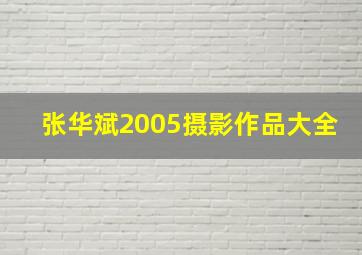 张华斌2005摄影作品大全